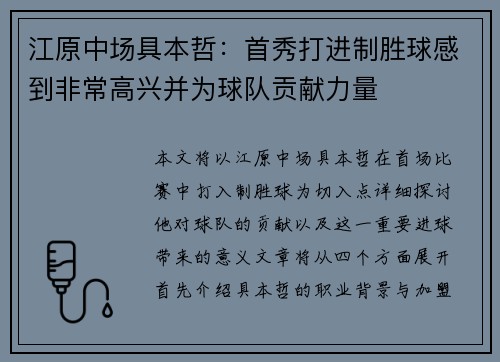 江原中场具本哲：首秀打进制胜球感到非常高兴并为球队贡献力量

本文将以江原中场具本哲在首场比赛中打入制胜球为切入点详细探讨他对球队的贡献以及这一重要进球带来的意义文章将从四个方面展开首先介绍具本哲的职业背景与加盟